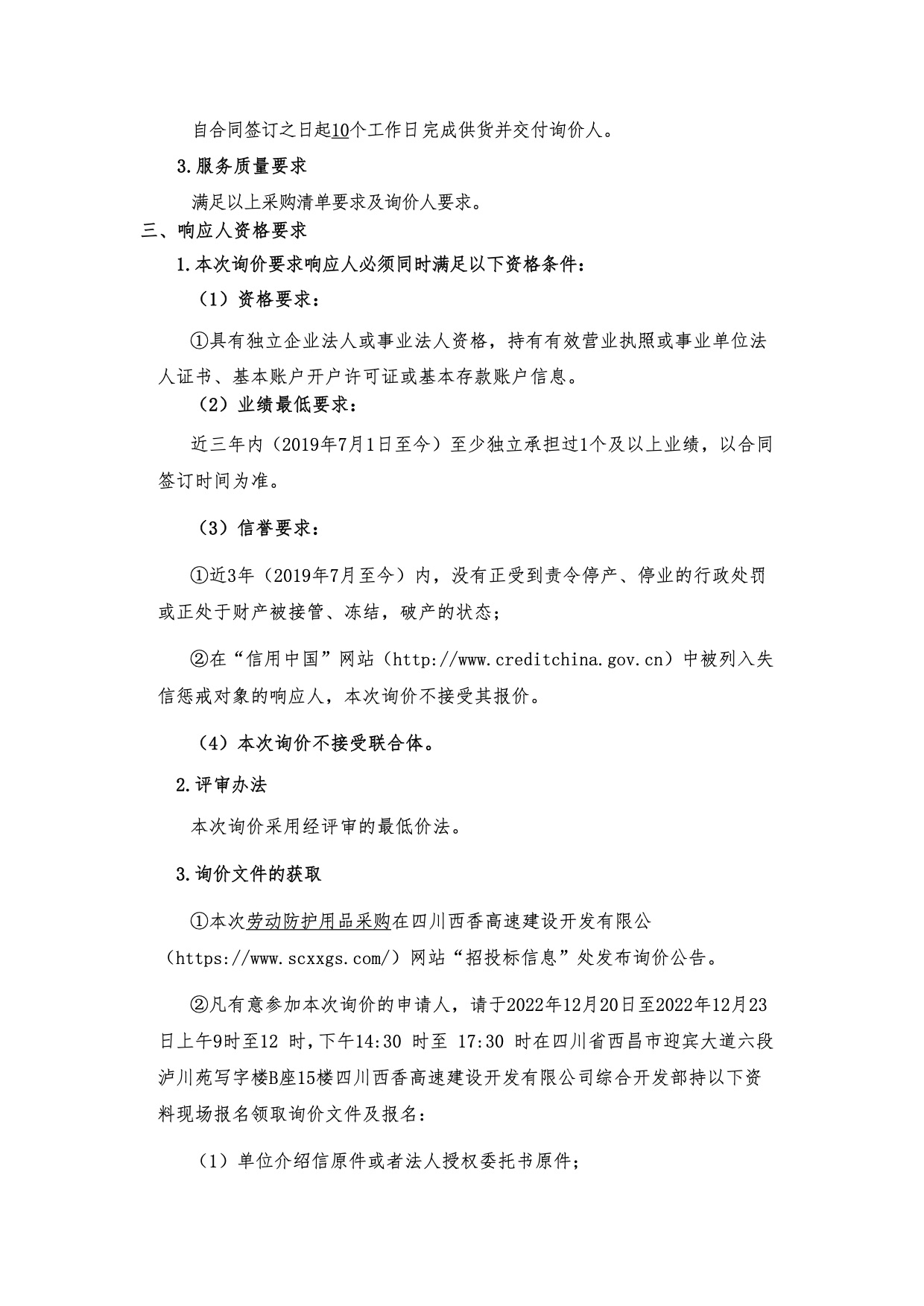 自合同签订之日起10个工作日完成供货并交付询价人。

3.服务质量要求

满足以上采购清单要求及询价人要求。

三、响应人资格要求

1.本次询价要求响应人必须同时满足以下资格条件：

（1）资格要求：

①具有独立企业法人或事业法人资格，持有有效营业执照或事业单位法人证书、基本账户开户许可证或基本存款账户信息。

（2）业绩最低要求：

近三年内（2019年7月1日至今）至少独立承担过1个及以上业绩，以合同签订时间为准。

（3）信誉要求：

①近3年（2019年7月至今）内，没有正受到责令停产、停业的行政处罚或正处于财产被接管、冻结，破产的状态；

②在“信用中国”网站（http://www.creditchina.gov.cn）中被列入失信惩戒对象的响应人，本次询价不接受其报价。

（4）本次询价不接受联合体。

2.评审办法

本次询价采用经评审的最低价法。

3.询价文件的获取

①本次劳动防护用品采购在四川西香高速建设开发有限公（https://www.scxxgs.com/）网站“招投标信息”处发布询价公告。

②凡有意参加本次询价的申请人，请于2022年12月20日至2022年12月23日上午9时至12 时，下午14:30 时至 17:30 时在四川省西昌市迎宾大道六段泸川苑写字楼B座15楼四川西香高速建设开发有限公司综合开发部持以下资料现场报名领取询价文件及报名：

（1）单位介绍信原件或者法人授权委托书原件；